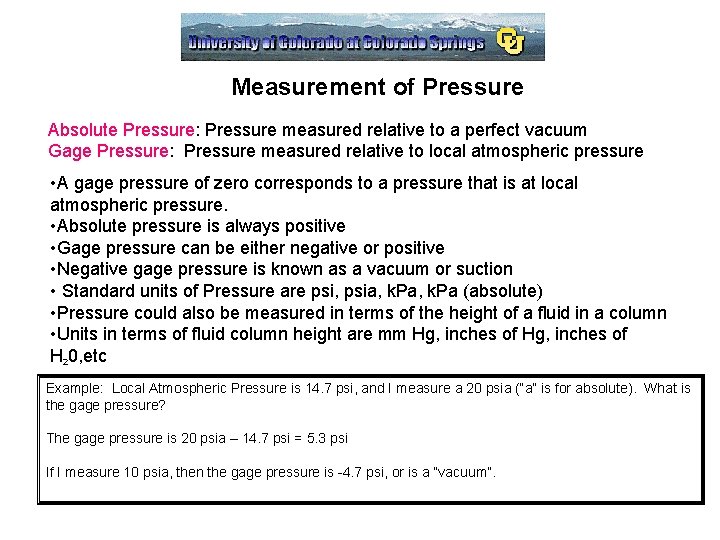 University of Colorado at Colorado Springs CU

Measurement of Pressure

Absolute Pressure: Pressure measured relative to a perfect vacuum
Gage Pressure: Pressure measured relative to local atmospheric pressure

•A gage pressure of zero corresponds to a pressure that is at local atmospheric pressure.
•Absolute pressure is always positive
•Gage pressure can be either negative or positive
•Negative gage pressure is known as a vacuum or suction
• Standard units of Pressure are psi, psia, kPa, kPa (absolute)
•Pressure could also be measured in terms of the height of a fluid in a column
•Units in terms of fluid column height are mm Hg, inches of Hg, inches of $H_20$,etc

Example: Local Atmospheric Pressure is 14.7 psi, and I measure a 20 psia ("a" is for absolute). What is the gage pressure?

The gage pressure is 20 psia – 14.7 psi = 5.3 psi

If I measure 10 psia, then the gage pressure is -4.7 psi, or is a "vacuum".